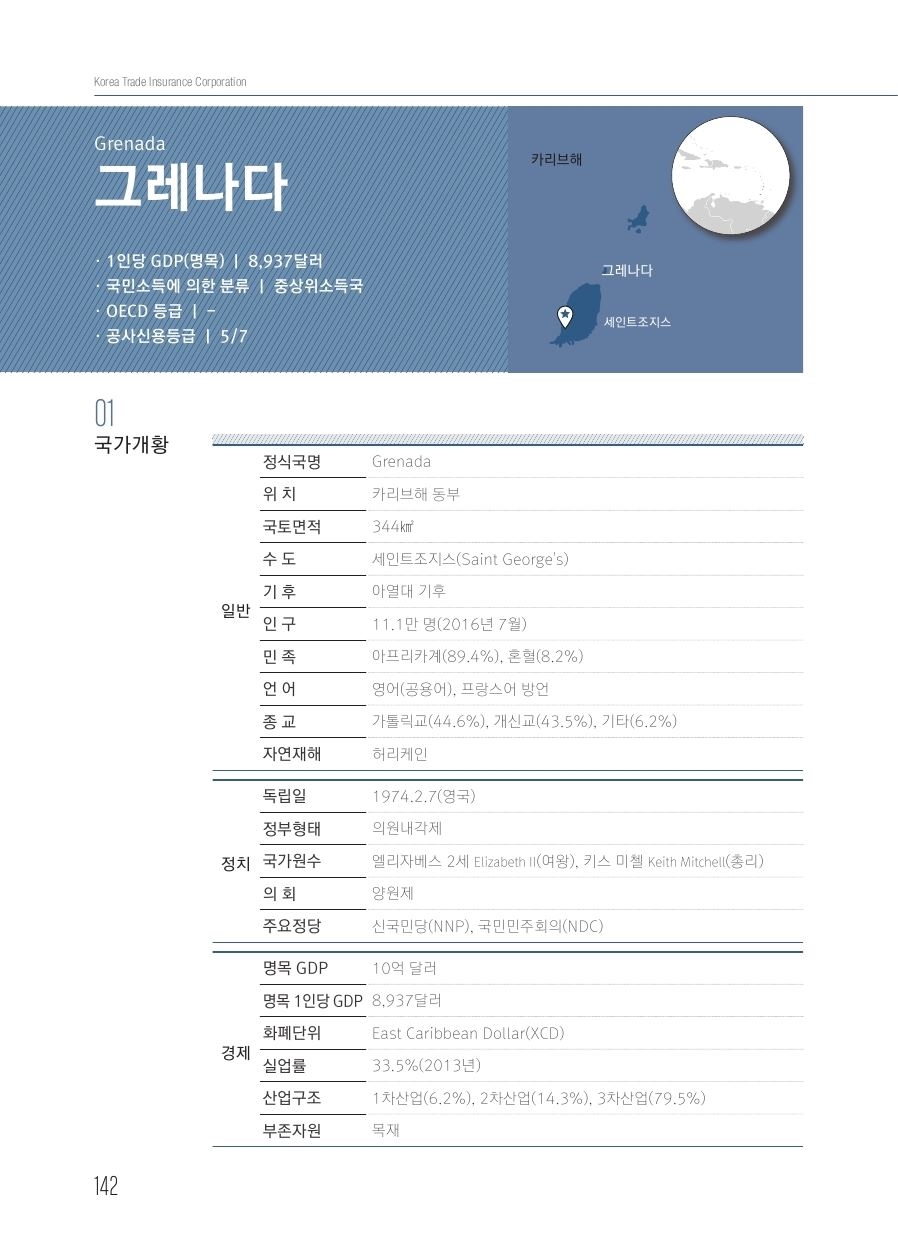 Korea Trade Insurance Corporation

Grenada
그레나다

· 1인당 GDP(명목) | 8,937달러
· 국민소득에 의한 분류 | 중상위소득국
· OECD 등급 | -
· 공사신용등급 | 5/7

카리브해
그레나다
세인트조지스

01
국가개황

| | | |
|---|---|---|
| 일반 | 정식국명 | Grenada |
| | 위 치 | 카리브해 동부 |
| | 국토면적 | 344㎢ |
| | 수 도 | 세인트조지스(Saint George's) |
| | 기 후 | 아열대 기후 |
| | 인 구 | 11.1만 명(2016년 7월) |
| | 민 족 | 아프리카계(89.4%), 혼혈(8.2%) |
| | 언 어 | 영어(공용어), 프랑스어 방언 |
| | 종 교 | 가톨릭교(44.6%), 개신교(43.5%), 기타(6.2%) |
| | 자연재해 | 허리케인 |
| 정치 | 독립일 | 1974.2.7(영국) |
| | 정부형태 | 의원내각제 |
| | 국가원수 | 엘리자베스 2세 Elizabeth II(여왕), 키스 미첼 Keith Mitchell(총리) |
| | 의 회 | 양원제 |
| | 주요정당 | 신국민당(NNP), 국민민주회의(NDC) |
| 경제 | 명목 GDP | 10억 달러 |
| | 명목 1인당 GDP | 8,937달러 |
| | 화폐단위 | East Caribbean Dollar(XCD) |
| | 실업률 | 33.5%(2013년) |
| | 산업구조 | 1차산업(6.2%), 2차산업(14.3%), 3차산업(79.5%) |
| | 부존자원 | 목재 |

142